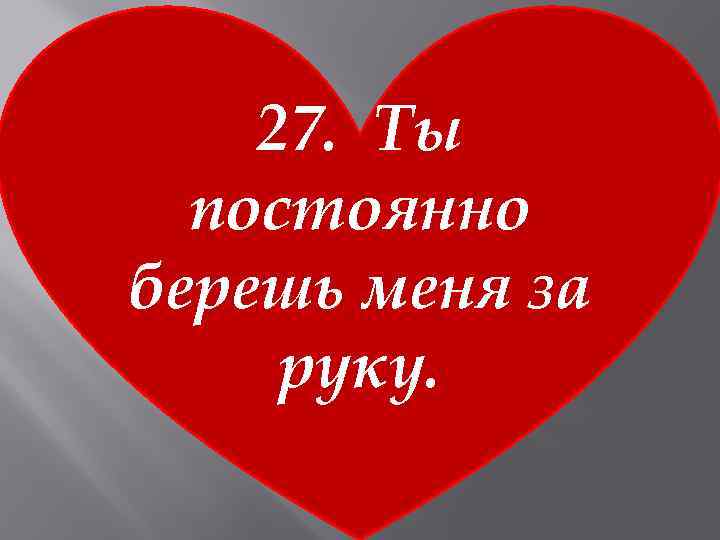 27. Ты постоянно берешь меня за руку.